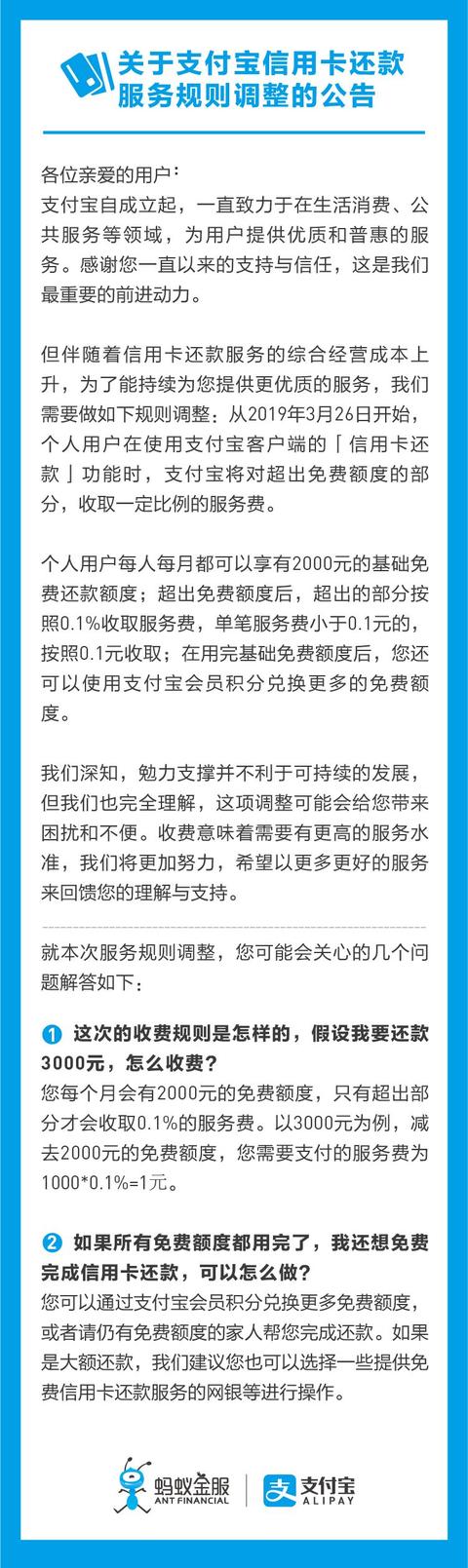 关于支付宝信用卡还款服务规则调整的公告

各位亲爱的用户：
支付宝自成立起，一直致力于在生活消费、公共服务等领域，为用户提供优质和普惠的服务。感谢您一直以来的支持与信任，这是我们最重要的前进动力。

但伴随着信用卡还款服务的综合经营成本上升，为了能持续为您提供更优质的服务，我们需要做如下规则调整：从2019年3月26日开始，个人用户在使用支付宝客户端的「信用卡还款」功能时，支付宝将对超出免费额度的部分，收取一定比例的服务费。

个人用户每人每月都可以享有2000元的基础免费还款额度；超出免费额度后，超出的部分按照0.1%收取服务费，单笔服务费小于0.1元的，按照0.1元收取；在用完基础免费额度后，您还可以使用支付宝会员积分兑换更多的免费额度。

我们深知，勉力支撑并不利于可持续的发展，但我们也完全理解，这项调整可能会给您带来困扰和不便。收费意味着需要有更高的服务水准，我们将更加努力，希望以更多更好的服务来回馈您的理解与支持。

就本次服务规则调整，您可能会关心的几个问题解答如下：

1 这次的收费规则是怎样的，假设我要还款3000元，怎么收费？
您每个月会有2000元的免费额度，只有超出部分才会收取0.1%的服务费。以3000元为例，减去2000元的免费额度，您需要支付的服务费为1000*0.1%=1元。

2 如果所有免费额度都用完了，我还想免费完成信用卡还款，可以怎么做？
您可以通过支付宝会员积分兑换更多免费额度，或者请仍有免费额度的家人帮您完成还款。如果是大额还款，我们建议您也可以选择一些提供免费信用卡还款服务的网银等进行操作。

蚂蚁金服 ANT FINANCIAL 支付宝 ALIPAY